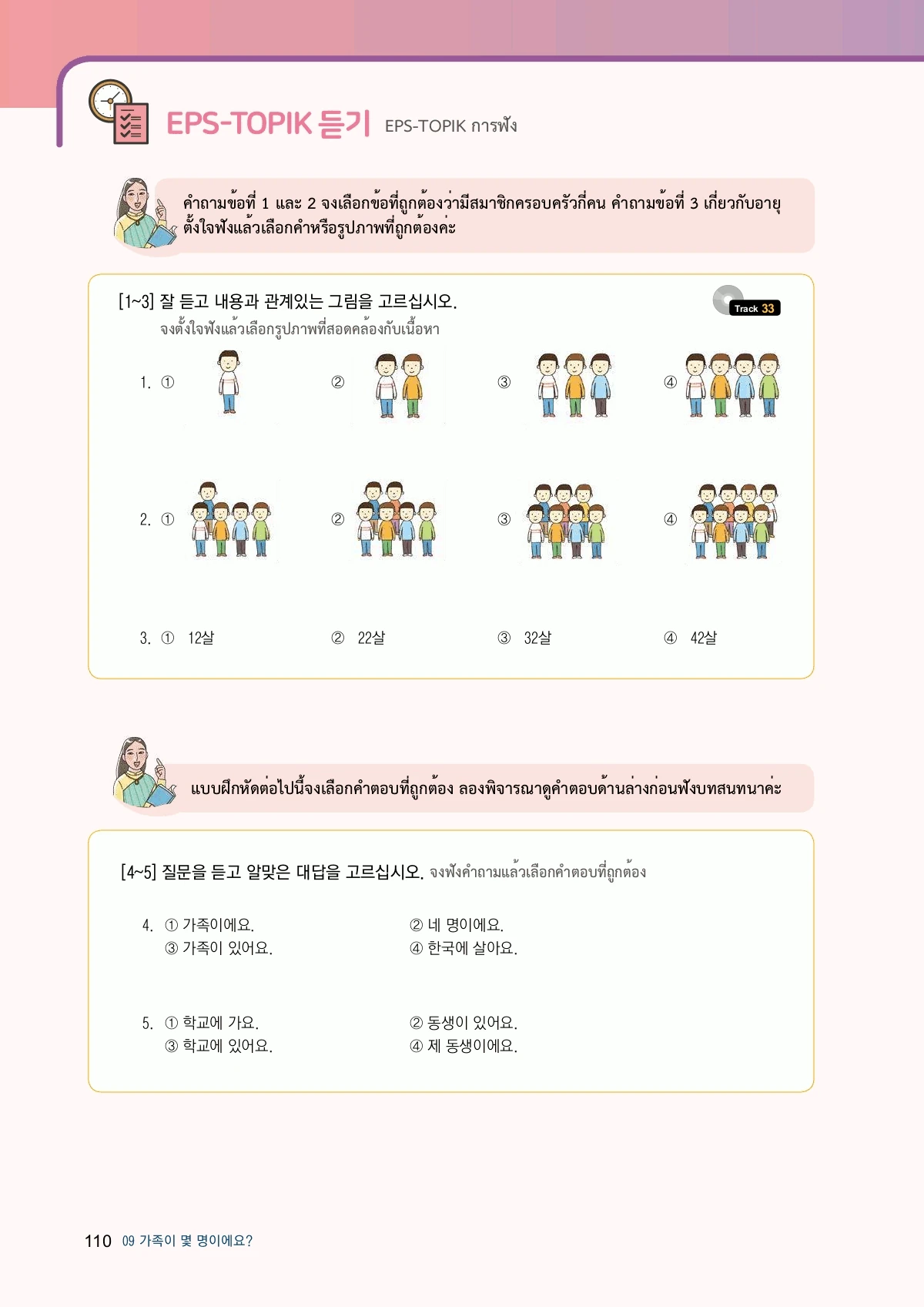 EPS-TOPIK 듣기 EPS-TOPIK การฟัง

คำถามข้อที่ 1 และ 2 จงเลือกข้อที่ถูกต้องว่ามีสมาชิกครอบครัวกี่คน คำถามข้อที่ 3 เกี่ยวกับอายุ ตั้งใจฟังแล้วเลือกคำหรือรูปภาพที่ถูกต้องค่ะ

[1~3] 잘 듣고 내용과 관계있는 그림을 고르십시오.
จงตั้งใจฟังแล้วเลือกรูปภาพที่สอดคล้องกับเนื้อหา

Track 33

1. ① ② ③ ④

2. ① ② ③ ④

3. ① 12살 ② 22살 ③ 32살 ④ 42살

แบบฝึกหัดต่อไปนี้จงเลือกคำตอบที่ถูกต้อง ลองพิจารณาดูคำตอบด้านล่างก่อนฟังบทสนทนาค่ะ

[4~5] 질문을 듣고 알맞은 대답을 고르십시오. จงฟังคำถามแล้วเลือกคำตอบที่ถูกต้อง

4. ① 가족이에요. ② 네 명이에요.
③ 가족이 있어요. ④ 한국에 살아요.

5. ① 학교에 가요. ② 동생이 있어요.
③ 학교에 있어요. ④ 제 동생이에요.

110 09 가족이 몇 명이에요?